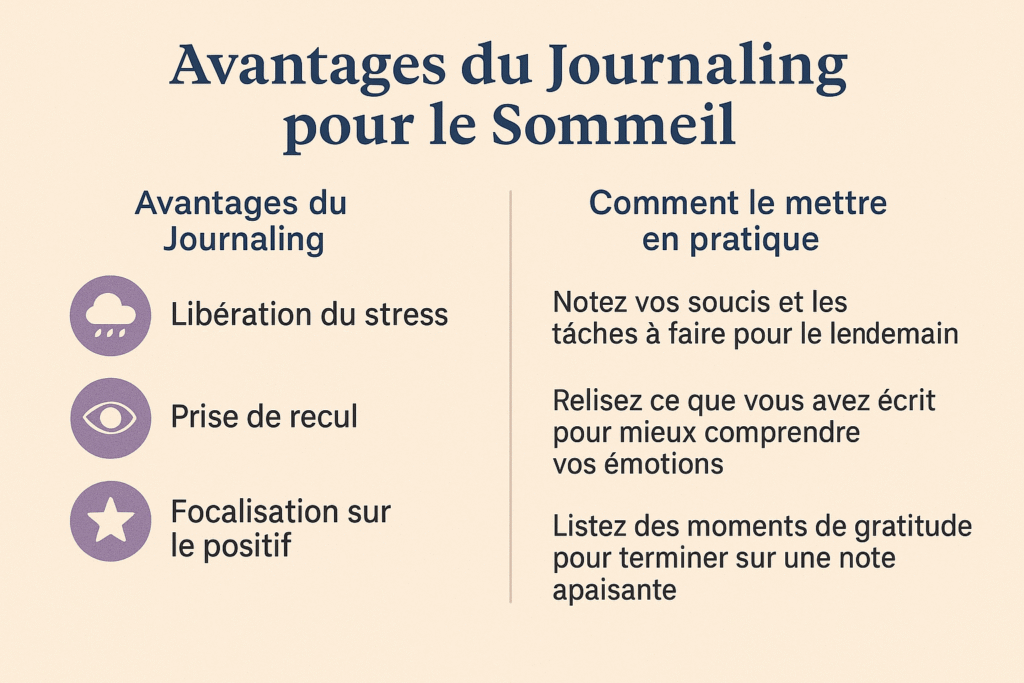 Avantages du Journaling pour le Sommeil

Avantages du Journaling

Libération du stress

Prise de recul

Focalisation sur le positif

Comment le mettre en pratique

Notez vos soucis et les tâches à faire pour le lendemain

Relisez ce que vous avez écrit pour mieux comprendre vos émotions

Listez des moments de gratitude pour terminer sur une note apaisante